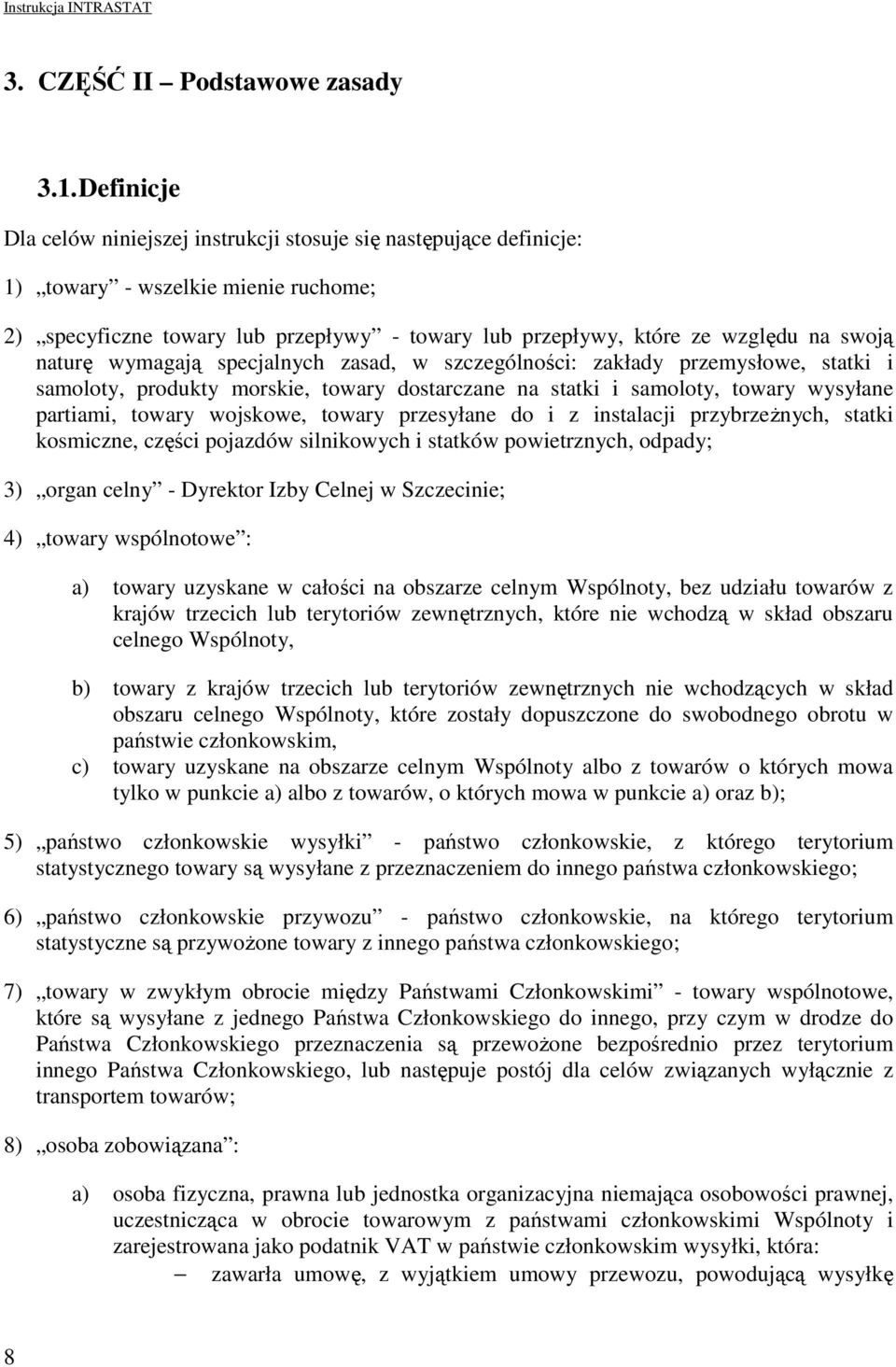 Instrukcja INTRASTAT

3. CZĘŚĆ II – Podstawowe zasady

3.1. Definicje

Dla celów niniejszej instrukcji stosuje się następujące definicje:

1) „towary” - wszelkie mienie ruchome;

2) „specyficzne towary lub przepływy” - towary lub przepływy, które ze względu na swoją naturę wymagają specjalnych zasad, w szczególności: zakłady przemysłowe, statki i samoloty, produkty morskie, towary dostarczane na statki i samoloty, towary wysyłane partiami, towary wojskowe, towary przesyłane do i z instalacji przybrzeżnych, statki kosmiczne, części pojazdów silnikowych i statków powietrznych, odpady;

3) „organ celny” - Dyrektor Izby Celnej w Szczecinie;

4) „towary wspólnotowe”:

a) towary uzyskane w całości na obszarze celnym Wspólnoty, bez udziału towarów z krajów trzecich lub terytoriów zewnętrznych, które nie wchodzą w skład obszaru celnego Wspólnoty,

b) towary z krajów trzecich lub terytoriów zewnętrznych nie wchodzących w skład obszaru celnego Wspólnoty, które zostały dopuszczone do swobodnego obrotu w państwie członkowskim,

c) towary uzyskane na obszarze celnym Wspólnoty albo z towarów o których mowa tylko w punkcie a) albo z towarów, o których mowa w punkcie a) oraz b);

5) „państwo członkowskie wysyłki” - państwo członkowskie, z którego terytorium statystycznego towary są wysyłane z przeznaczeniem do innego państwa członkowskiego;

6) „państwo członkowskie przywozu” - państwo członkowskie, na którego terytorium statystyczne są przywożone towary z innego państwa członkowskiego;

7) „towary w zwykłym obrocie między Państwami Członkowskimi” - towary wspólnotowe, które są wysyłane z jednego Państwa Członkowskiego do innego, przy czym w drodze do Państwa Członkowskiego przeznaczenia są przewożone bezpośrednio przez terytorium innego Państwa Członkowskiego, lub następuje postój dla celów związanych wyłącznie z transportem towarów;

8) „osoba zobowiązana”:

a) osoba fizyczna, prawna lub jednostka organizacyjna niemająca osobowości prawnej, uczestnicząca w obrocie towarowym z państwami członkowskimi Wspólnoty i zarejestrowana jako podatnik VAT w państwie członkowskim wysyłki, która:

– zawarła umowę, z wyjątkiem umowy przewozu, powodującą wysyłkę

8